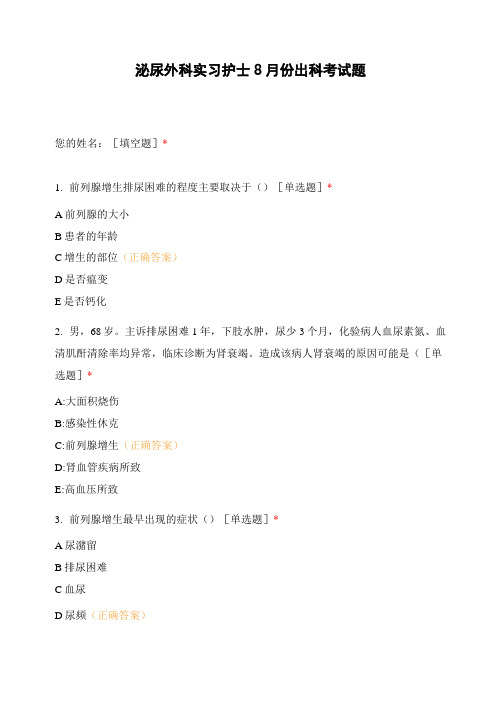 泌尿外科实习护士 8 月份出科考试题

您的姓名：［填空题］*

1. 前列腺增生排尿困难的程度主要取决于（）［单选题］*

A 前列腺的大小

B 患者的年龄

C 增生的部位（正确答案）

D 是否癌变

E 是否钙化

2. 男，68 岁。主诉排尿困难 1 年，下肢水肿，尿少 3 个月，化验病人血尿素氮、血清肌酐清除率均异常，临床诊断为肾衰竭。造成该病人肾衰竭的原因可能是（［单选题］*

A:大面积烧伤

B:感染性休克

C:前列腺增生（正确答案）

D:肾血管疾病所致

E:高血压所致

3. 前列腺增生最早出现的症状（）［单选题］*

A 尿潴留

B 排尿困难

C 血尿

D 尿频（正确答案）